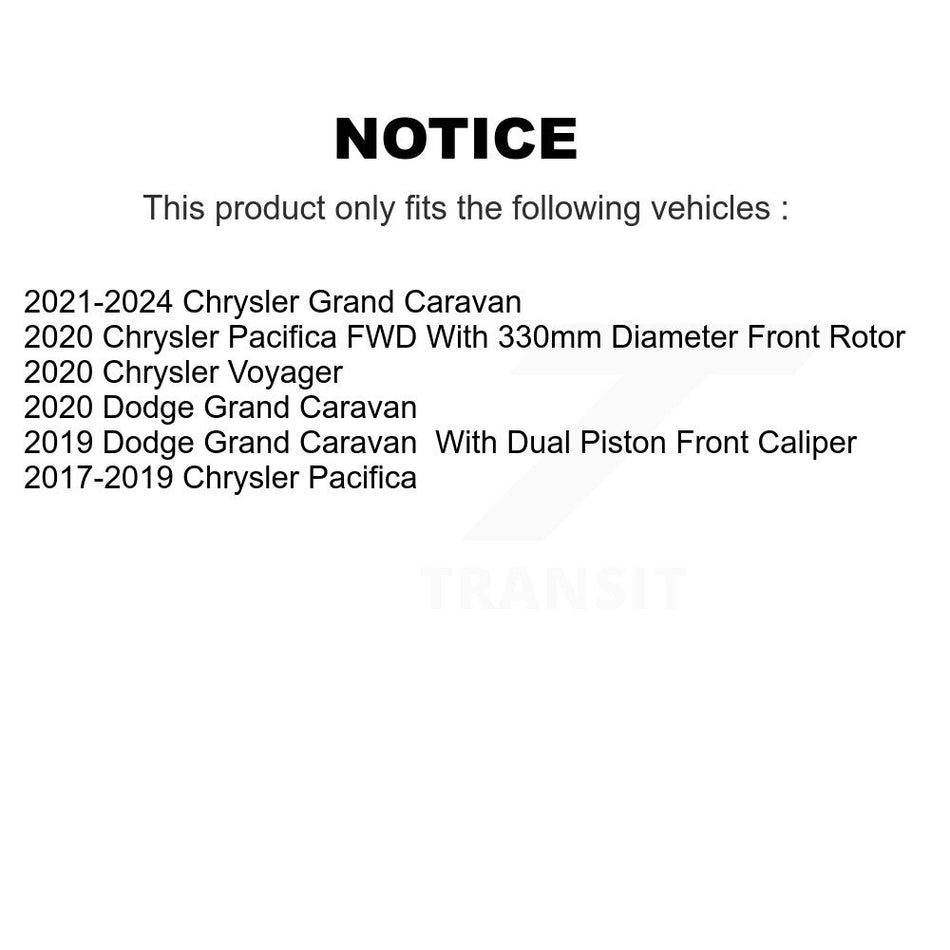 NOTICE

This product only fits the following vehicles :

2021-2024 Chrysler Grand Caravan
2020 Chrysler Pacifica FWD With 330mm Diameter Front Rotor
2020 Chrysler Voyager
2020 Dodge Grand Caravan
2019 Dodge Grand Caravan With Dual Piston Front Caliper
2017-2019 Chrysler Pacifica

TRANSIT